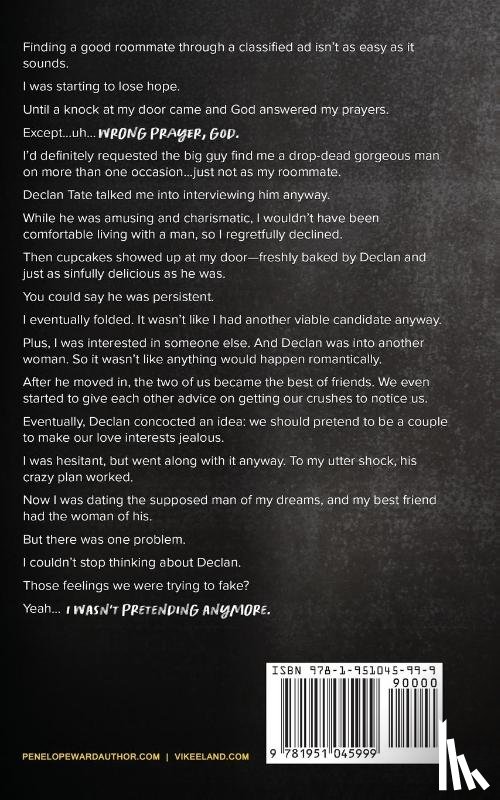 Finding a good roommate through a classified ad isn't as easy as it sounds.

I was starting to lose hope.

Until a knock at my door came and God answered my prayers.

Except...uh... WRONG PRAYER, GOD.

I'd definitely requested the big guy find me a drop-dead gorgeous man on more than one occasion...just not as my roommate.

Declan Tate talked me into interviewing him anyway.

While he was amusing and charismatic, I wouldn't have been comfortable living with a man, so I regretfully declined.

Then cupcakes showed up at my door—freshly baked by Declan and just as sinfully delicious as he was.

You could say he was persistent.

I eventually folded. It wasn't like I had another viable candidate anyway.

Plus, I was interested in someone else. And Declan was into another woman. So it wasn't like anything would happen romantically.

After he moved in, the two of us became the best of friends. We even started to give each other advice on getting our crushes to notice us.

Eventually, Declan concocted an idea: we should pretend to be a couple to make our love interests jealous.

I was hesitant, but went along with it anyway. To my utter shock, his crazy plan worked.

Now I was dating the supposed man of my dreams, and my best friend had the woman of his.

But there was one problem.

I couldn't stop thinking about Declan.

Those feelings we were trying to fake?

Yeah... I WASN'T PRETENDING ANYMORE.

ISBN 978-1-951045-99-9

90000

9 781951 045999

PENELOPEWARDAUTHOR.COM | VIKEELAND.COM